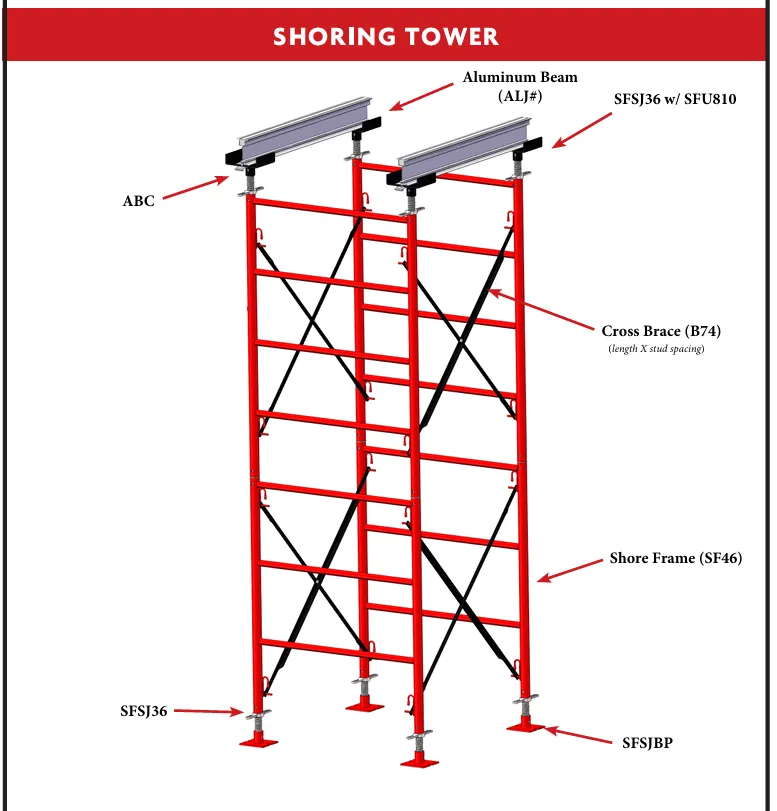 SHORING TOWER

Aluminum Beam
(ALJ#)

SFSJ36 w/ SFU810

ABC

Cross Brace (B74)
(length X stud spacing)

Shore Frame (SF46)

SFSJ36

SFSJBP